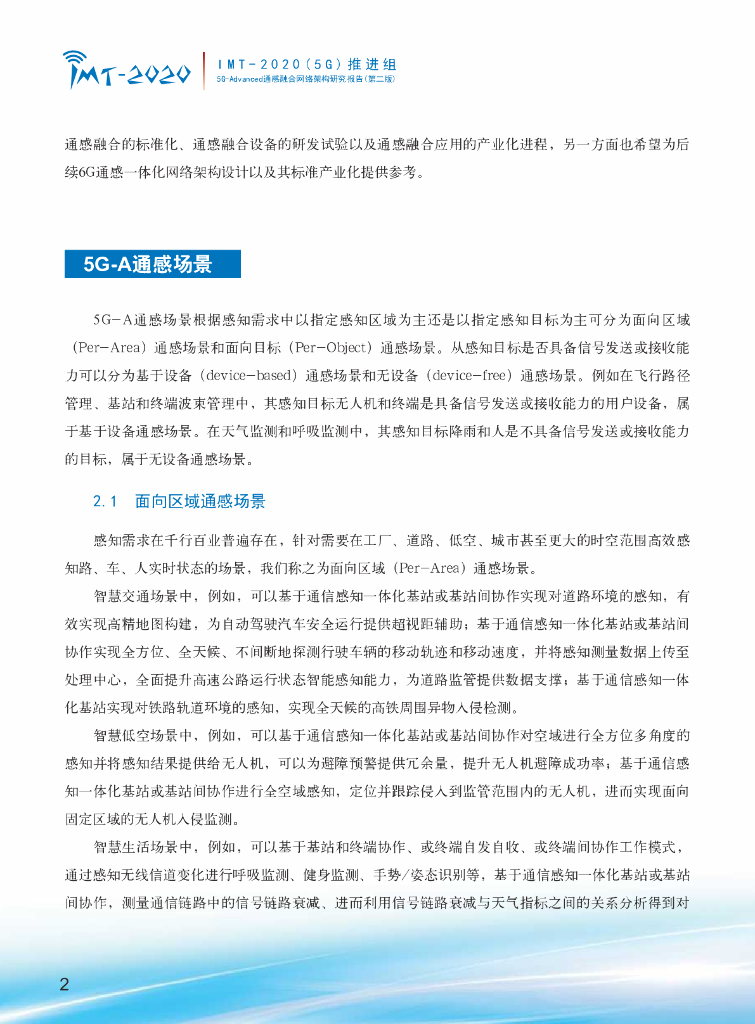 IMT-2020

IMT-2020（5G）推进组
5G-Advanced通感融合网络架构研究报告（第二版）

通感融合的标准化、通感融合设备的研发试验以及通感融合应用的产业化进程，另一方面也希望为后续6G通感一体化网络架构设计以及其标准产业化提供参考。

5G-A通感场景

5G-A通感场景根据感知需求中以指定感知区域为主还是以指定感知目标为主可分为面向区域（Per-Area）通感场景和面向目标（Per-Object）通感场景。从感知目标是否具备信号发送或接收能力可以分为基于设备（device-based）通感场景和无设备（device-free）通感场景。例如在飞行路径管理、基站和终端波束管理中，其感知目标无人机和终端是具备信号发送或接收能力的用户设备，属于基于设备通感场景。在天气监测和呼吸监测中，其感知目标降雨和人是不具备信号发送或接收能力的目标，属于无设备通感场景。

2.1 面向区域通感场景

感知需求在千行百业普遍存在，针对需要在工厂、道路、低空、城市甚至更大的时空范围高效感知路、车、人实时状态的场景，我们称之为面向区域（Per-Area）通感场景。

智慧交通场景中，例如，可以基于通信感知一体化基站或基站间协作实现对道路环境的感知，有效实现高精地图构建，为自动驾驶汽车安全运行提供超视距辅助；基于通信感知一体化基站或基站间协作实现全方位、全天候、不间断地探测行驶车辆的移动轨迹和移动速度，并将感知测量数据上传至处理中心，全面提升高速公路运行状态智能感知能力，为道路监管提供数据支撑；基于通信感知一体化基站实现对铁路轨道环境的感知，实现全天候的高铁周围异物入侵检测。

智慧低空场景中，例如，可以基于通信感知一体化基站或基站间协作对空域进行全方位多角度的感知并将感知结果提供给无人机，可以为避障预警提供冗余量，提升无人机避障成功率；基于通信感知一体化基站或基站间协作进行全空域感知，定位并跟踪侵入到监管范围内的无人机，进而实现面向固定区域的无人机入侵监测。

智慧生活场景中，例如，可以基于基站和终端协作、或终端自发自收、或终端间协作工作模式，通过感知无线信道变化进行呼吸监测、健身监测、手势/姿态识别等，基于通信感知一体化基站或基站间协作，测量通信链路中的信号链路衰减、进而利用信号链路衰减与天气指标之间的关系分析得到对

2